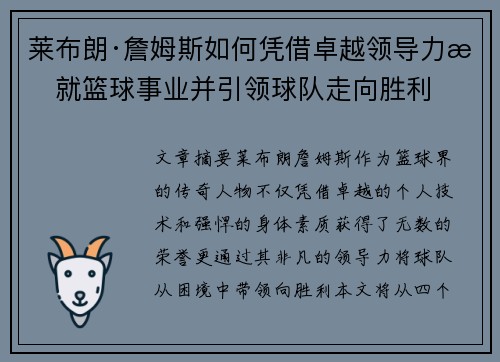 莱布朗·詹姆斯如何凭借卓越领导力æ就篮球事业并引领球队走向胜利

文章摘要莱布朗詹姆斯作为篮球界的传奇人物不仅凭借卓越的个人技术和强悍的身体素质获得了无数的荣誉更通过其非凡的领导力将球队从困境中带领向胜利本文将从四个